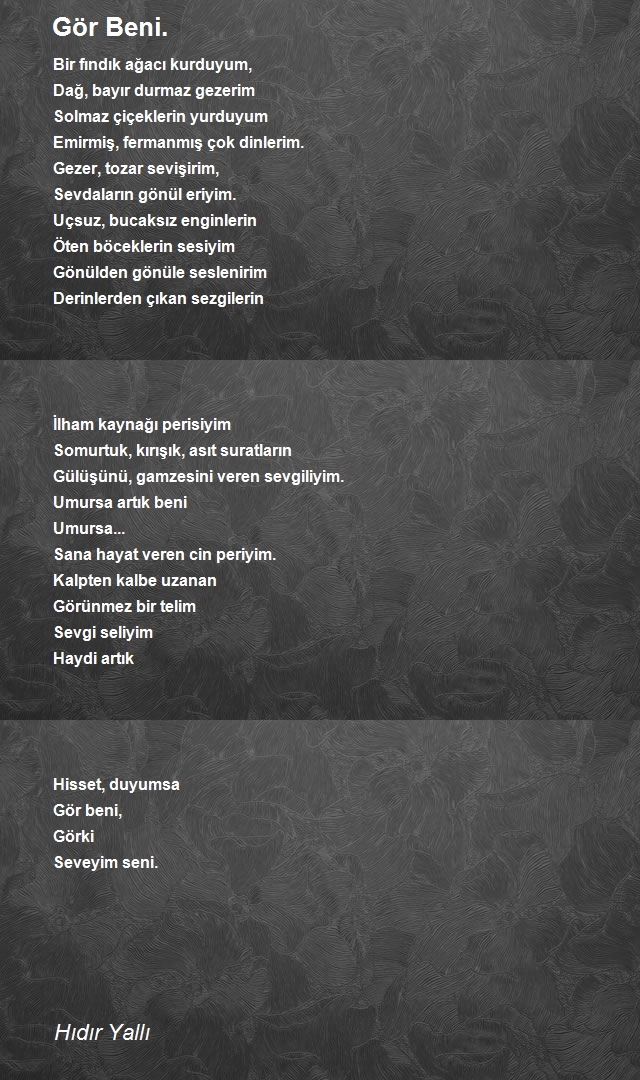 Gör Beni.

Bir fındık ağacı kurduyum,
Dağ, bayır durmaz gezerim
Solmaz çiçeklerin yurduyum
Emirmiş, fermanmış çok dinlerim.
Gezer, tozar sevişirim,
Sevdaların gönül eriyim.
Uçsuz, bucaksız enginlerin
Öten böceklerin sesiyim
Gönülden gönüle seslenirim
Derinlerden çıkan sezgilerin

İlham kaynağı perisiyim
Somurtuk, kırışık, asıt suratların
Gülüşünü, gamzesini veren sevgiliyim.
Umursa artık beni
Umursa...
Sana hayat veren cin periyim.
Kalpten kalbe uzanan
Görünmez bir telim
Sevgi seliyim
Haydi artık

Hisset, duyumsa
Gör beni,
Görki
Seveyim seni.

Hıdır Yallı